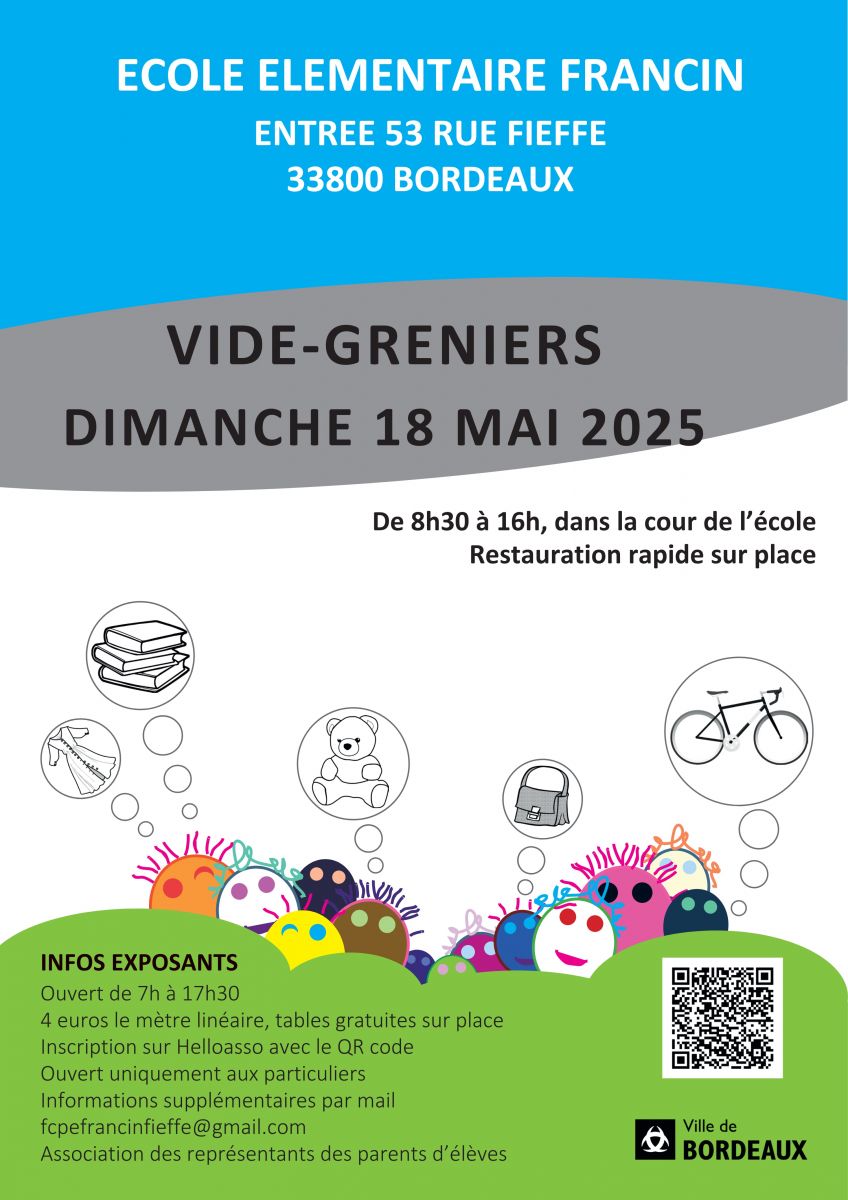 ECOLE ELEMENTAIRE FRANCIN
ENTREE 53 RUE FIEFFE
33800 BORDEAUX

VIDE-GRENIERS
DIMANCHE 18 MAI 2025

De 8h30 à 16h, dans la cour de l'école
Restauration rapide sur place

INFOS EXPOSANTS
Ouvert de 7h à 17h30
4 euros le mètre linéaire, tables gratuites sur place
Inscription sur Helloasso avec le QR code
Ouvert uniquement aux particuliers
Informations supplémentaires par mail
fcpefrancinfieffe@gmail.com
Association des représentants des parents d'élèves

Ville de
BORDEAUX